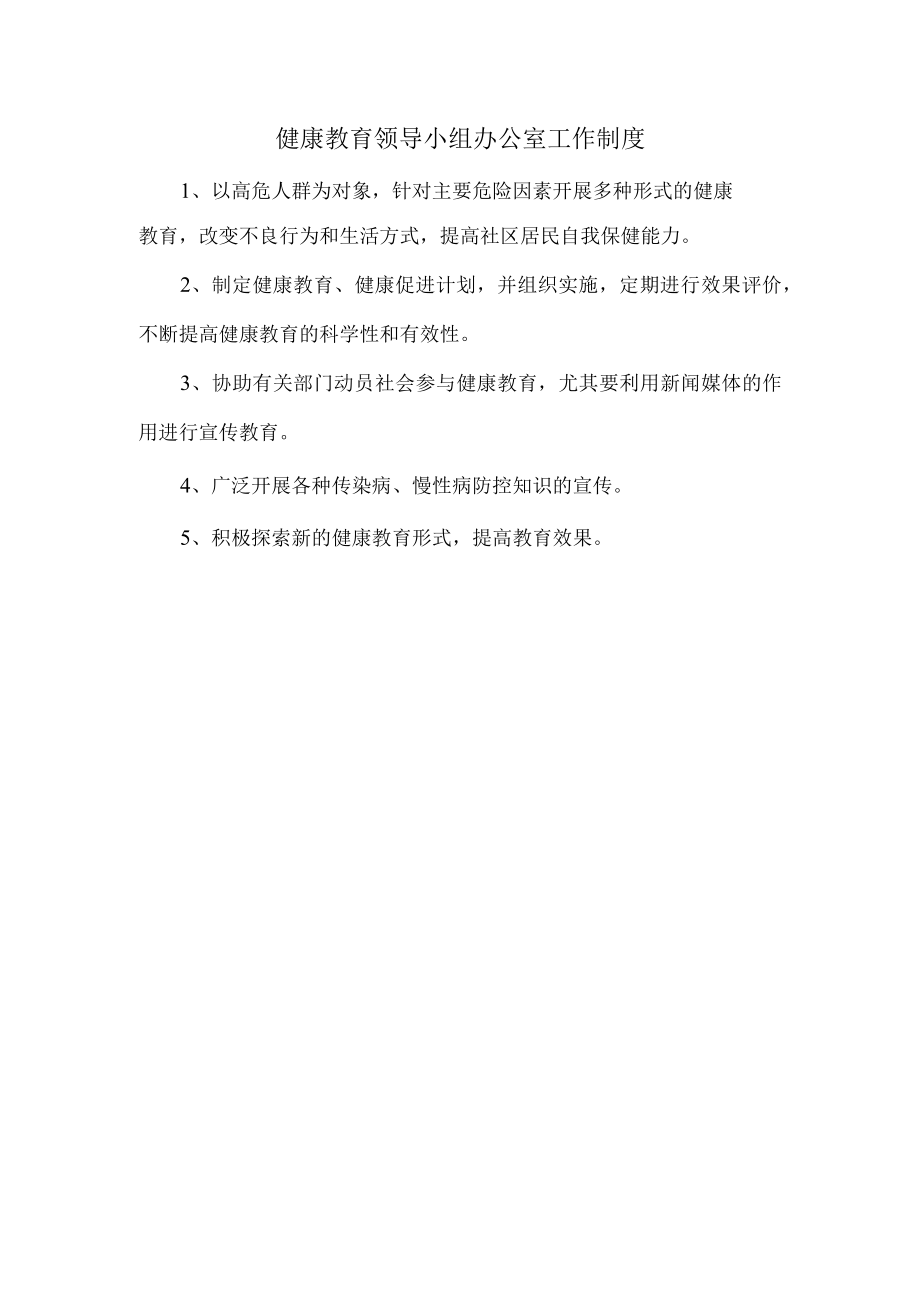 健康教育领导小组办公室工作制度

1、以高危人群为对象，针对主要危险因素开展多种形式的健康教育，改变不良行为和生活方式，提高社区居民自我保健能力。

2、制定健康教育、健康促进计划，并组织实施，定期进行效果评价，不断提高健康教育的科学性和有效性。

3、协助有关部门动员社会参与健康教育，尤其要利用新闻媒体的作用进行宣传教育。

4、广泛开展各种传染病、慢性病防控知识的宣传。

5、积极探索新的健康教育形式，提高教育效果。